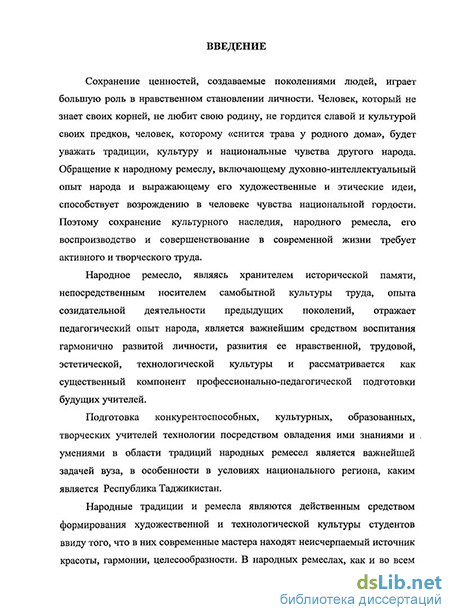 ВВЕДЕНИЕ

Сохранение ценностей, создаваемые поколениями людей, играет большую роль в нравственном становлении личности. Человек, который не знает своих корней, не любит свою родину, не гордится славой и культурой своих предков, человек, которому «снится трава у родного дома», будет уважать традиции, культуру и национальные чувства другого народа. Обращение к народному ремеслу, включающему духовно-интеллектуальный опыт народа и выражающему его художественные и этические идеи, способствует возрождению в человеке чувства национальной гордости. Поэтому сохранение культурного наследия, народного ремесла, его воспроизводство и совершенствование в современной жизни требует активного и творческого труда.

Народное ремесло, являясь хранителем исторической памяти, непосредственным носителем самобытной культуры труда, опыта созидательной деятельности предыдущих поколений, отражает педагогический опыт народа, является важнейшим средством воспитания гармонично развитой личности, развития ее нравственной, трудовой, эстетической, технологической культуры и рассматривается как существенный компонент профессионально-педагогической подготовки будущих учителей.

Подготовка конкурентоспособных, культурных, образованных, творческих учителей технологии посредством овладения ими знаниями и умениями в области традиций народных ремесел является важнейшей задачей вуза, в особенности в условиях национального региона, каким является Республика Таджикистан.

Народные традиции и ремесла являются действенным средством формирования художественной и технологической культуры студентов ввиду того, что в них современные мастера находят неисчерпаемый источник красоты, гармонии, целесообразности. В народных ремеслах, как и во всем

dsLib.net
библиотека диссертаций